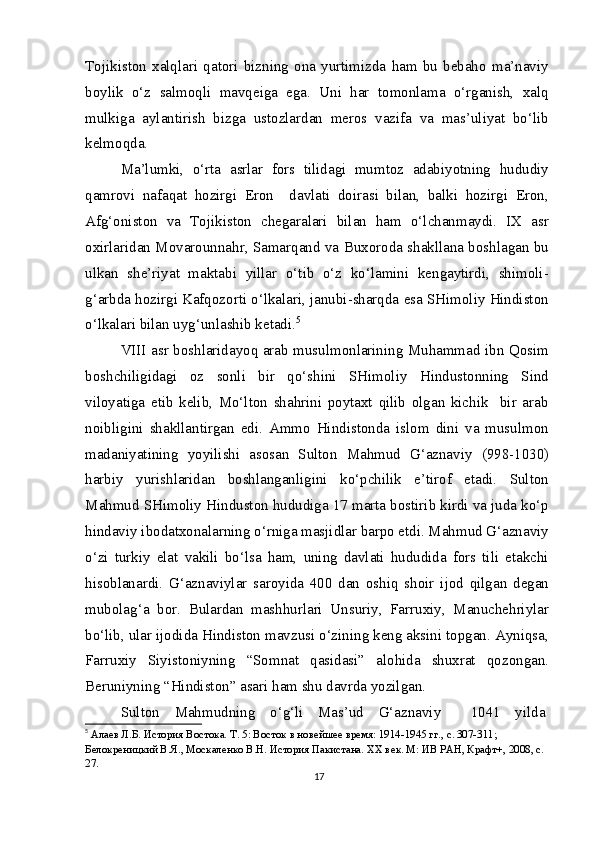 Tojikiston xalqlari qatori bizning ona yurtimizda ham bu bebaho ma’naviy boylik o‘z salmoqli mavqeiga ega. Uni har tomonlama o‘rganish, xalq mulkiga aylantirish bizga ustozlardan meros vazifa va mas’uliyat bo‘lib kelmoqda.

Ma’lumki, o‘rta asrlar fors tilidagi mumtoz adabiyotning hududiy qamrovi nafaqat hozirgi Eron davlati doirasi bilan, balki hozirgi Eron, Afg‘oniston va Tojikiston chegaralari bilan ham o‘lchanmaydi. IX asr oxirlaridan Movarounnahr, Samarqand va Buxoroda shakllana boshlagan bu ulkan she’riyat maktabi yillar o‘tib o‘z ko‘lamini kengaytirdi, shimoli-g‘arbda hozirgi Kafqozorti o‘lkalari, janubi-sharqda esa SHimoliy Hindiston o‘lkalari bilan uyg‘unlashib ketadi.$^5$

VIII asr boshlaridayoq arab musulmonlarining Muhammad ibn Qosim boshchiligidagi oz sonli bir qo‘shini SHimoliy Hindustonning Sind viloyatiga etib kelib, Mo‘lton shahrini poytaxt qilib olgan kichik bir arab noibligini shakllantirgan edi. Ammo Hindistonda islom dini va musulmon madaniyatining yoyilishi asosan Sulton Mahmud G‘aznaviy (998-1030) harbiy yurishlaridan boshlanganligini ko‘pchilik e’tirof etadi. Sulton Mahmud SHimoliy Hinduston hududiga 17 marta bostirib kirdi va juda ko‘p hindaviy ibodatxonalarning o‘rniga masjidlar barpo etdi. Mahmud G‘aznaviy o‘zi turkiy elat vakili bo‘lsa ham, uning davlati hududida fors tili etakchi hisoblanardi. G‘aznaviylar saroyida 400 dan oshiq shoir ijod qilgan degan mubolag‘a bor. Bulardan mashhurlari Unsuriy, Farruxiy, Manuchehriylar bo‘lib, ular ijodida Hindiston mavzusi o‘zining keng aksini topgan. Ayniqsa, Farruxiy Siyistoniyning “Somnat qasidasi” alohida shuxrat qozongan. Beruniyning “Hindiston” asari ham shu davrda yozilgan.

Sulton Mahmudning o‘g‘li Mas’ud G‘aznaviy 1041 yilda

$^5$ Алаев Л.Б. История Востока. Т. 5: Восток в новейшее время: 1914-1945 гг., с. 307-311; Белокреницкий В.Я., Москаленко В.Н. История Пакистана. XX век. М: ИВ РАН, Крафт+, 2008, с. 27.

17